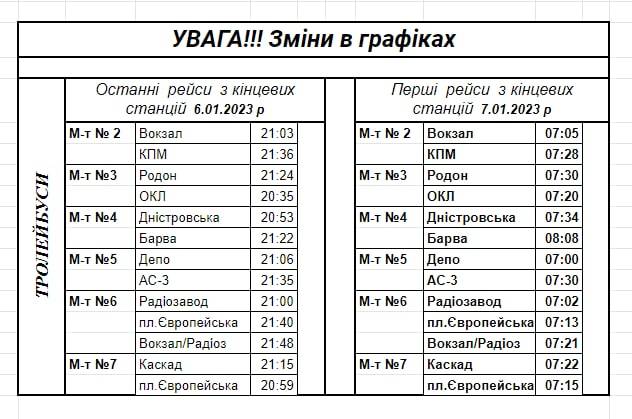 УВАГА!!! Зміни в графіках

ТРОЛЕЙБУСИ

Останні рейси з кінцевих станцій 6.01.2023 р

| | | |
|---|---|---|
| М-т № 2 | Вокзал | 21:03 |
| | КПМ | 21:36 |
| М-т №3 | Родон | 21:24 |
| | ОКЛ | 20:35 |
| М-т №4 | Дністровська | 20:53 |
| | Барва | 21:22 |
| М-т №5 | Депо | 21:06 |
| | АС-3 | 21:35 |
| М-т №6 | Радіозавод | 21:00 |
| | пл.Європейська | 21:40 |
| | Вокзал/Радіоз | 21:48 |
| М-т №7 | Каскад | 21:15 |
| | пл.Європейська | 20:59 |

Перші рейси з кінцевих станцій 7.01.2023 р

| | | |
|---|---|---|
| М-т № 2 | Вокзал | 07:05 |
| | КПМ | 07:28 |
| М-т №3 | Родон | 07:30 |
| | ОКЛ | 07:20 |
| М-т №4 | Дністровська | 07:34 |
| | Барва | 08:08 |
| М-т №5 | Депо | 07:00 |
| | АС-3 | 07:30 |
| М-т №6 | Радіозавод | 07:02 |
| | пл.Європейська | 07:13 |
| | Вокзал/Радіоз | 07:21 |
| М-т №7 | Каскад | 07:22 |
| | пл.Європейська | 07:15 |